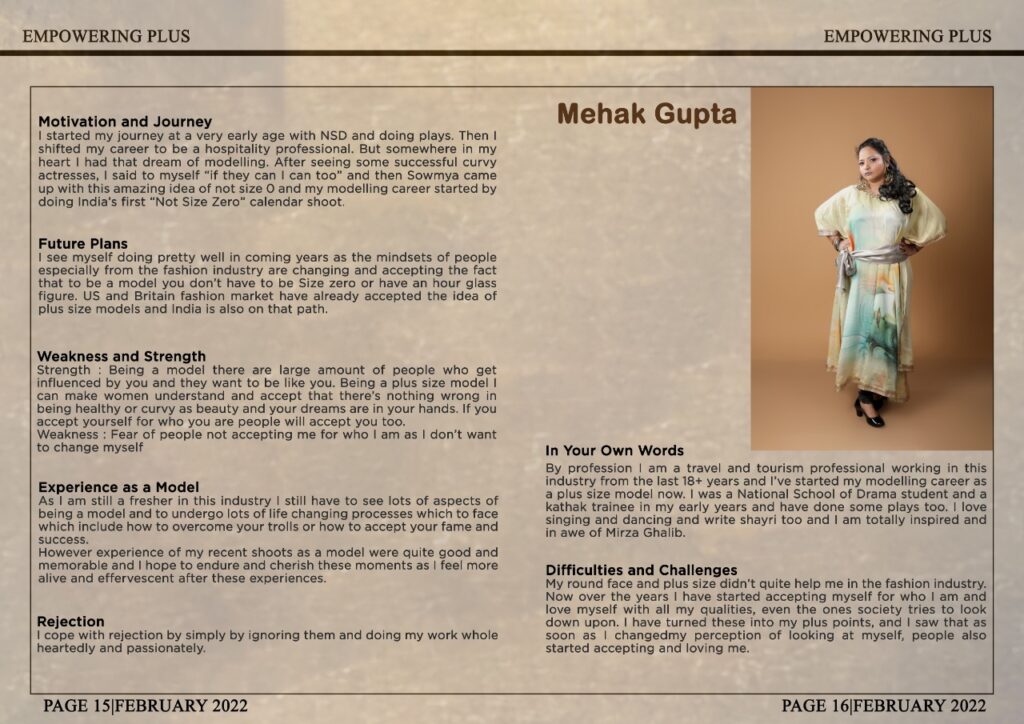 EMPOWERING PLUS

EMPOWERING PLUS

Motivation and Journey
I started my journey at a very early age with NSD and doing plays. Then I shifted my career to be a hospitality professional. But somewhere in my heart I had that dream of modelling. After seeing some successful curvy actresses, I said to myself "if they can I can too" and then Sowmya came up with this amazing idea of not size 0 and my modelling career started by doing India's first "Not Size Zero" calendar shoot.

Future Plans
I see myself doing pretty well in coming years as the mindsets of people especially from the fashion industry are changing and accepting the fact that to be a model you don't have to be Size zero or have an hour glass figure. US and Britain fashion market have already accepted the idea of plus size models and India is also on that path.

Weakness and Strength
Strength : Being a model there are large amount of people who get influenced by you and they want to be like you. Being a plus size model I can make women understand and accept that there's nothing wrong in being healthy or curvy as beauty and your dreams are in your hands. If you accept yourself for who you are people will accept you too.
Weakness : Fear of people not accepting me for who I am as I don't want to change myself

Experience as a Model
As I am still a fresher in this industry I still have to see lots of aspects of being a model and to undergo lots of life changing processes which to face which include how to overcome your trolls or how to accept your fame and success.
However experience of my recent shoots as a model were quite good and memorable and I hope to endure and cherish these moments as I feel more alive and effervescent after these experiences.

Rejection
I cope with rejection by simply by ignoring them and doing my work whole heartedly and passionately.

Mehak Gupta

In Your Own Words
By profession I am a travel and tourism professional working in this industry from the last 18+ years and I've started my modelling career as a plus size model now. I was a National School of Drama student and a kathak trainee in my early years and have done some plays too. I love singing and dancing and write shayri too and I am totally inspired and in awe of Mirza Ghalib.

Difficulties and Challenges
My round face and plus size didn't quite help me in the fashion industry. Now over the years I have started accepting myself for who I am and love myself with all my qualities, even the ones society tries to look down upon. I have turned these into my plus points, and I saw that as soon as I changedmy perception of looking at myself, people also started accepting and loving me.

PAGE 15|FEBRUARY 2022

PAGE 16|FEBRUARY 2022